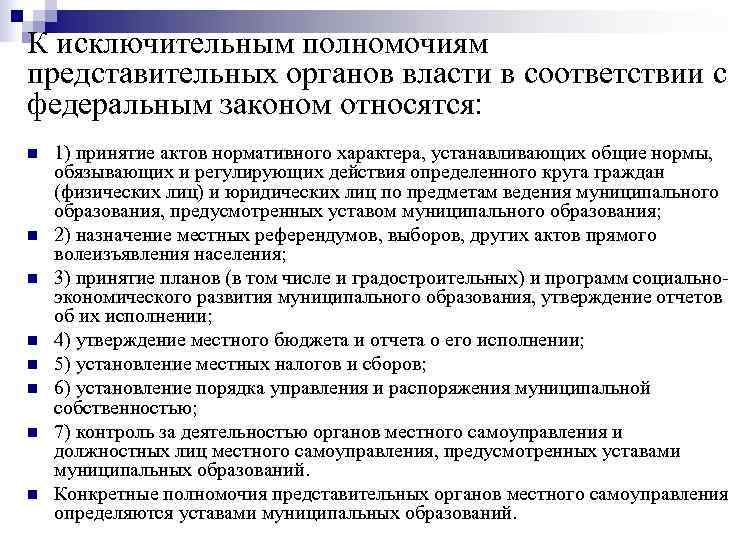 К исключительным полномочиям представительных органов власти в соответствии с федеральным законом относятся:

1) принятие актов нормативного характера, устанавливающих общие нормы, обязывающих и регулирующих действия определенного круга граждан (физических лиц) и юридических лиц по предметам ведения муниципального образования, предусмотренных уставом муниципального образования;

2) назначение местных референдумов, выборов, других актов прямого волеизъявления населения;

3) принятие планов (в том числе и градостроительных) и программ социально-экономического развития муниципального образования, утверждение отчетов об их исполнении;

4) утверждение местного бюджета и отчета о его исполнении;

5) установление местных налогов и сборов;

6) установление порядка управления и распоряжения муниципальной собственностью;

7) контроль за деятельностью органов местного самоуправления и должностных лиц местного самоуправления, предусмотренных уставами муниципальных образований.

Конкретные полномочия представительных органов местного самоуправления определяются уставами муниципальных образований.